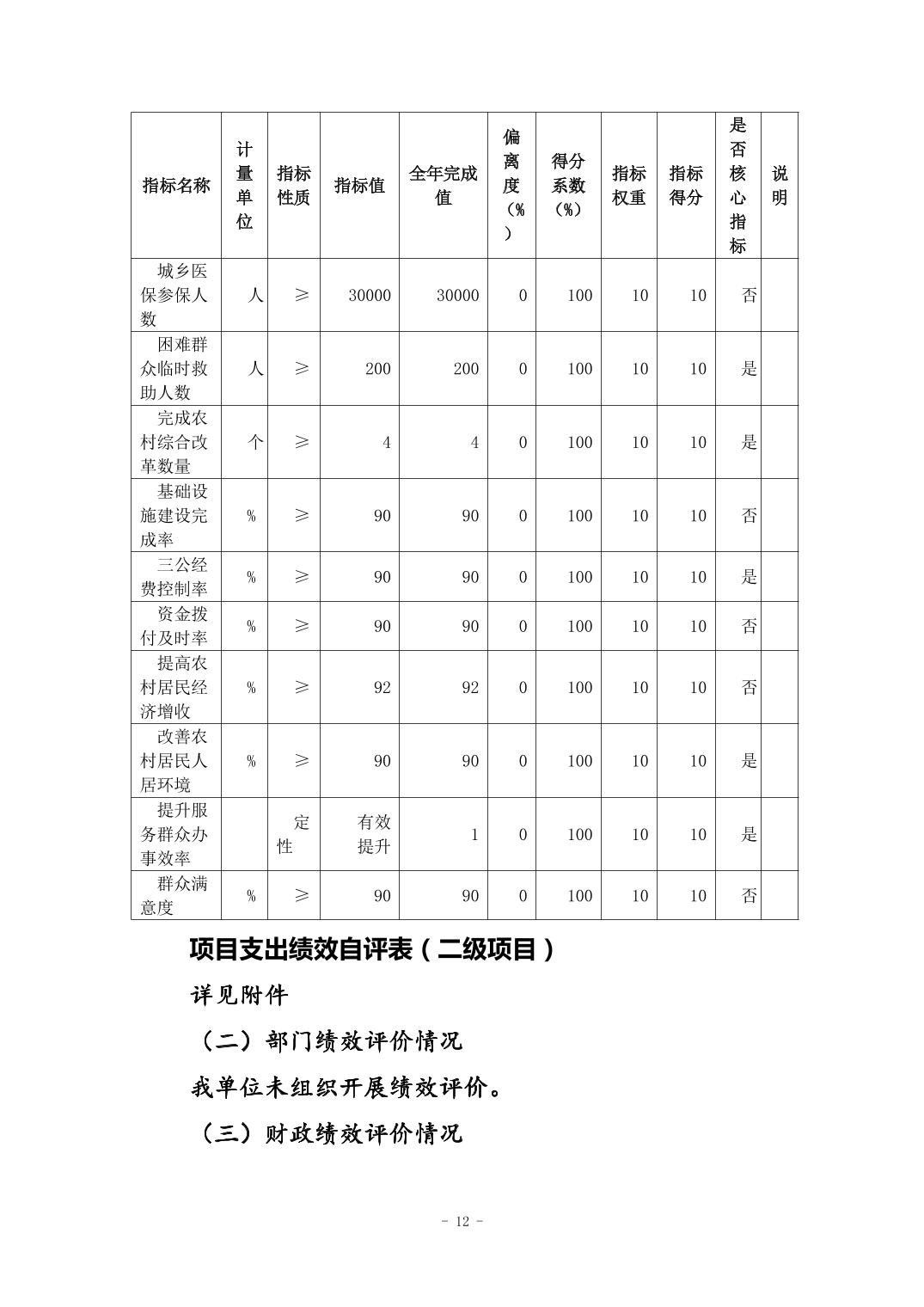 | 指标名称 | 计量单位 | 指标性质 | 指标值 | 全年完成值 | 偏离度（%） | 得分系数（%） | 指标权重 | 指标得分 | 是否核心指标 | 说明 |
|---|---|---|---|---|---|---|---|---|---|---|
| 城乡医保参保人数 | 人 | ≥ | 30000 | 30000 | 0 | 100 | 10 | 10 | 否 | |
| 困难群众临时救助人数 | 人 | ≥ | 200 | 200 | 0 | 100 | 10 | 10 | 是 | |
| 完成农村综合改革数量 | 个 | ≥ | 4 | 4 | 0 | 100 | 10 | 10 | 是 | |
| 基础设施建设完成率 | % | ≥ | 90 | 90 | 0 | 100 | 10 | 10 | 否 | |
| 三公经费控制率 | % | ≥ | 90 | 90 | 0 | 100 | 10 | 10 | 是 | |
| 资金拨付及时率 | % | ≥ | 90 | 90 | 0 | 100 | 10 | 10 | 否 | |
| 提高农村居民经济增收 | % | ≥ | 92 | 92 | 0 | 100 | 10 | 10 | 否 | |
| 改善农村居民人居环境 | % | ≥ | 90 | 90 | 0 | 100 | 10 | 10 | 是 | |
| 提升服务群众办事效率 | | 定性 | 有效提升 | 1 | 0 | 100 | 10 | 10 | 是 | |
| 群众满意度 | % | ≥ | 90 | 90 | 0 | 100 | 10 | 10 | 否 | |

项目支出绩效自评表（二级项目）

详见附件

（二）部门绩效评价情况

我单位未组织开展绩效评价。

（三）财政绩效评价情况

- 12 -